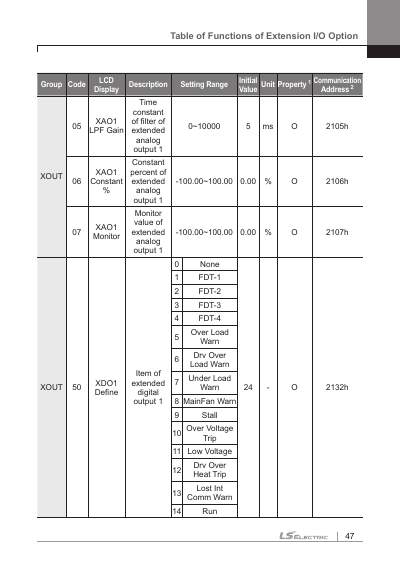 Table of Functions of Extension I/O Option

| Group | Code | LCD Display | Description | Setting Range | | Initial Value | Unit | Property $^{1}$ | Communication Address $^{2}$ |
|---|---|---|---|---|---|---|---|---|---|
| XOUT | 05 | XAO1 LPF Gain | Time constant of filter of extended analog output 1 | 0~10000 | | 5 | ms | O | 2105h |
| | 06 | XAO1 Constant % | Constant percent of extended analog output 1 | -100.00~100.00 | | 0.00 | % | O | 2106h |
| | 07 | XAO1 Monitor | Monitor value of extended analog output 1 | -100.00~100.00 | | 0.00 | % | O | 2107h |
| XOUT | 50 | XDO1 Define | Item of extended digital output 1 | 0 | None | 24 | - | O | 2132h |
| | | | | 1 | FDT-1 | | | | |
| | | | | 2 | FDT-2 | | | | |
| | | | | 3 | FDT-3 | | | | |
| | | | | 4 | FDT-4 | | | | |
| | | | | 5 | Over Load Warn | | | | |
| | | | | 6 | Drv Over Load Warn | | | | |
| | | | | 7 | Under Load Warn | | | | |
| | | | | 8 | MainFan Warn | | | | |
| | | | | 9 | Stall | | | | |
| | | | | 10 | Over Voltage Trip | | | | |
| | | | | 11 | Low Voltage | | | | |
| | | | | 12 | Drv Over Heat Trip | | | | |
| | | | | 13 | Lost Int Comm Warn | | | | |
| | | | | 14 | Run | | | | |

LS ELECTRIC 47